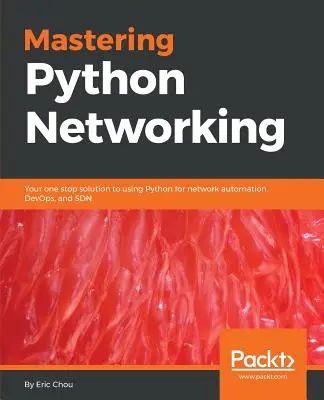 Mastering
Python
Networking

Your one stop solution to using Python for network automation, DevOps, and SDN

Packt>
www.packt.com

By Eric Chou